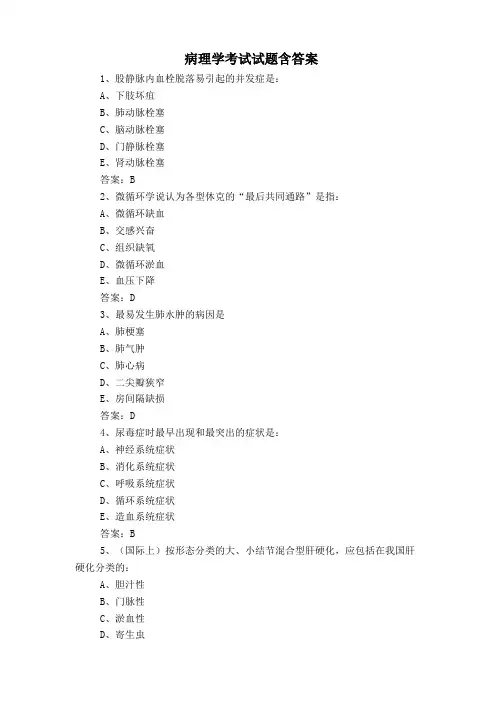 病理学考试试题含答案

1、股静脉内血栓脱落易引起的并发症是：

A、下肢坏疽

B、肺动脉栓塞

C、脑动脉栓塞

D、门静脉栓塞

E、肾动脉栓塞

答案：B

2、微循环学说认为各型休克的“最后共同通路”是指：

A、微循环缺血

B、交感兴奋

C、组织缺氧

D、微循环淤血

E、血压下降

答案：D

3、最易发生肺水肿的病因是

A、肺梗塞

B、肺气肿

C、肺心病

D、二尖瓣狭窄

E、房间隔缺损

答案：D

4、尿毒症时最早出现和最突出的症状是：

A、神经系统症状

B、消化系统症状

C、呼吸系统症状

D、循环系统症状

E、造血系统症状

答案：B

5、（国际上）按形态分类的大、小结节混合型肝硬化，应包括在我国肝硬化分类的：

A、胆汁性

B、门脉性

C、淤血性

D、寄生虫